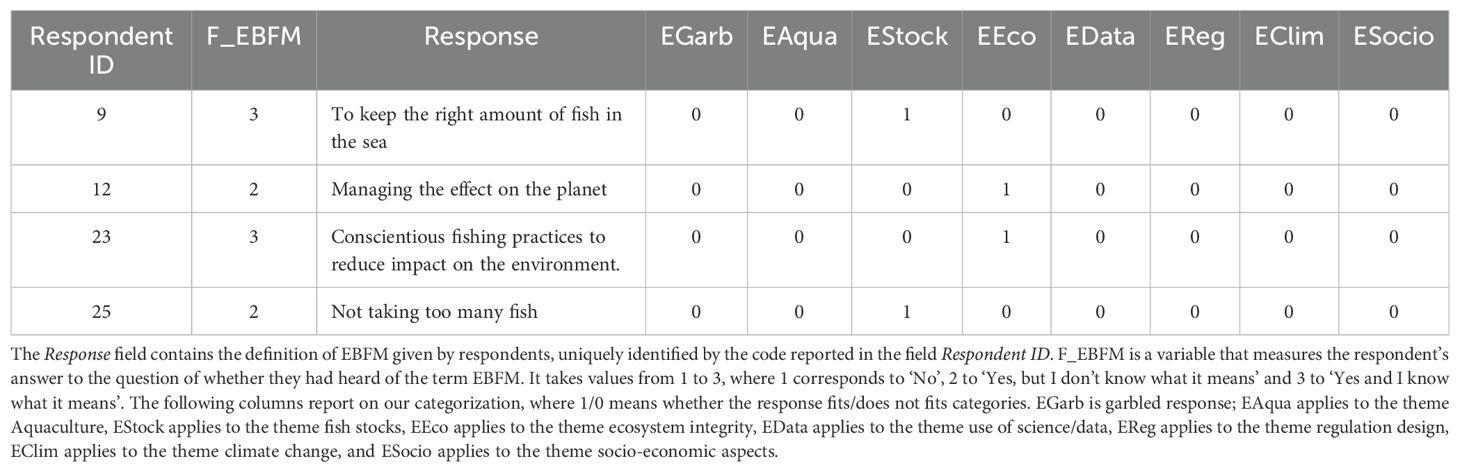 | Respondent ID | F_EBFM | Response | EGarb | EAqua | EStock | EEco | EData | EReg | EClim | ESocio |
|---|---|---|---|---|---|---|---|---|---|---|
| 9 | 3 | To keep the right amount of fish in the sea | 0 | 0 | 1 | 0 | 0 | 0 | 0 | 0 |
| 12 | 2 | Managing the effect on the planet | 0 | 0 | 0 | 1 | 0 | 0 | 0 | 0 |
| 23 | 3 | Conscientious fishing practices to reduce impact on the environment. | 0 | 0 | 0 | 1 | 0 | 0 | 0 | 0 |
| 25 | 2 | Not taking too many fish | 0 | 0 | 1 | 0 | 0 | 0 | 0 | 0 |

The Response field contains the definition of EBFM given by respondents, uniquely identified by the code reported in the field Respondent ID. F_EBFM is a variable that measures the respondent's answer to the question of whether they had heard of the term EBFM. It takes values from 1 to 3, where 1 corresponds to 'No', 2 to 'Yes, but I don't know what it means' and 3 to 'Yes and I know what it means'. The following columns report on our categorization, where 1/0 means whether the response fits/does not fits categories. EGarb is garbled response; EAqua applies to the theme Aquaculture, EStock applies to the theme fish stocks, EEco applies to the theme ecosystem integrity, EData applies to the theme use of science/data, EReg applies to the theme regulation design, EClim applies to the theme climate change, and ESocio applies to the theme socio-economic aspects.